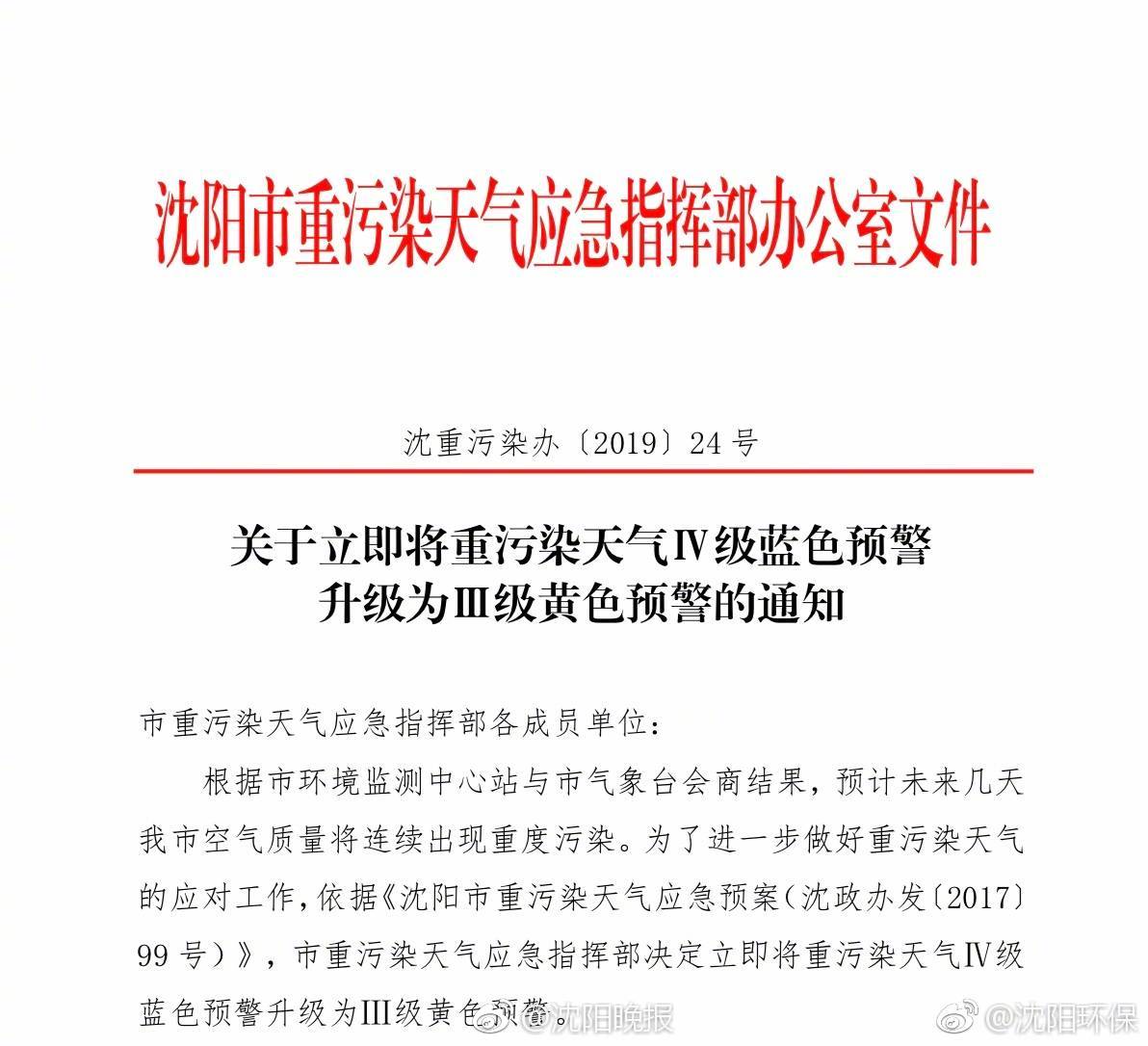 沈阳市重污染天气应急指挥部办公室文件

沈重污染办〔2019〕24号

关于立即将重污染天气Ⅳ级蓝色预警升级为Ⅲ级黄色预警的通知

市重污染天气应急指挥部各成员单位：

根据市环境监测中心站与市气象台会商结果，预计未来几天我市空气质量将连续出现重度污染。为了进一步做好重污染天气的应对工作，依据《沈阳市重污染天气应急预案（沈政办发〔2017〕99号）》，市重污染天气应急指挥部决定立即将重污染天气Ⅳ级蓝色预警升级为Ⅲ级黄色预警。

@沈阳晚报 @沈阳环保